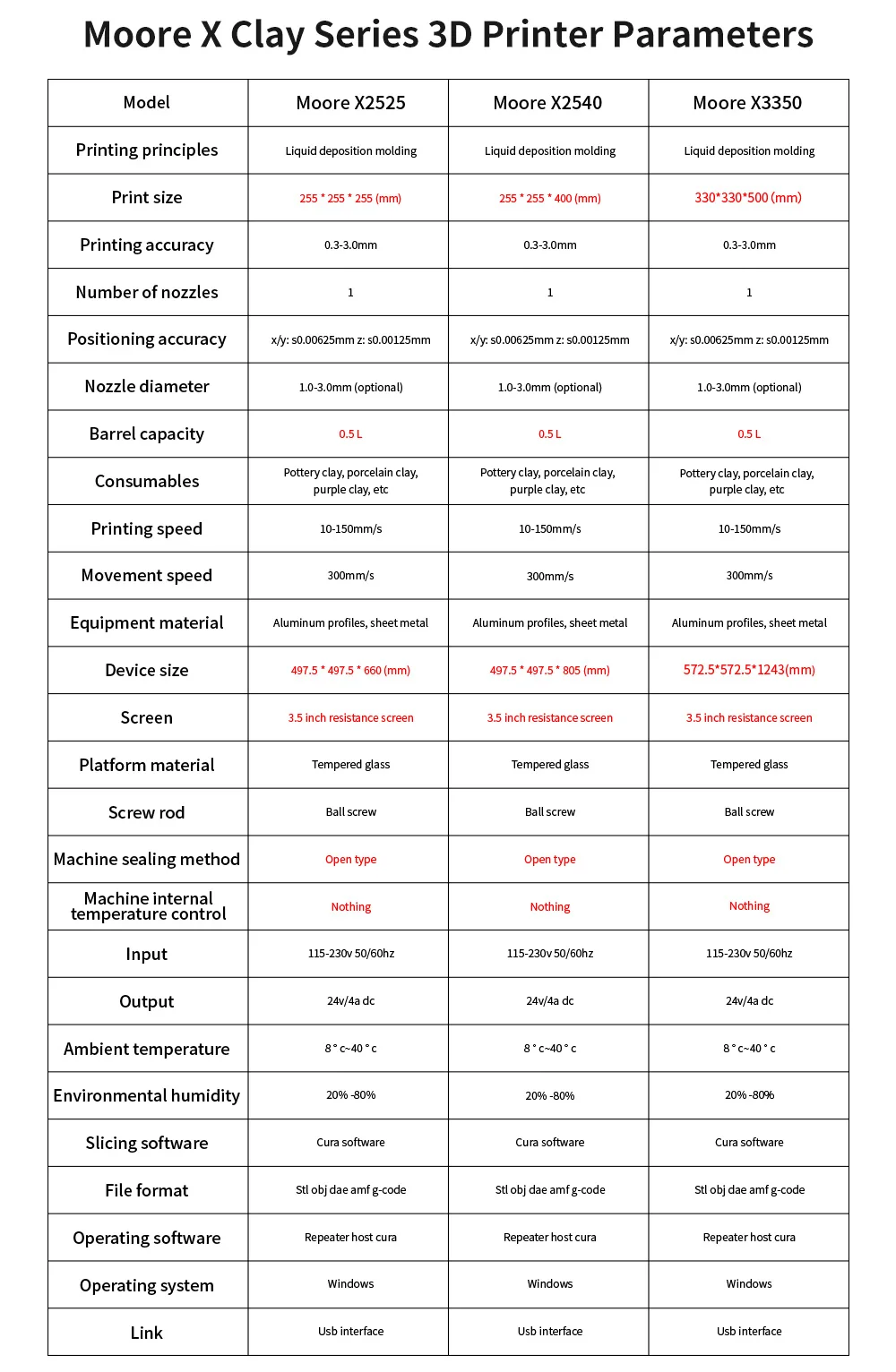 Moore X Clay Series 3D Printer Parameters

| Model | Moore X2525 | Moore X2540 | Moore X3350 |
|---|---|---|---|
| Printing principles | Liquid deposition molding | Liquid deposition molding | Liquid deposition molding |
| Print size | 255 * 255 * 255 (mm) | 255 * 255 * 400 (mm) | 330*330*500 (mm) |
| Printing accuracy | 0.3-3.0mm | 0.3-3.0mm | 0.3-3.0mm |
| Number of nozzles | 1 | 1 | 1 |
| Positioning accuracy | x/y: ≤0.00625mm z: ≤0.00125mm | x/y: ≤0.00625mm z: ≤0.00125mm | x/y: ≤0.00625mm z: ≤0.00125mm |
| Nozzle diameter | 1.0-3.0mm (optional) | 1.0-3.0mm (optional) | 1.0-3.0mm (optional) |
| Barrel capacity | 0.5 L | 0.5 L | 0.5 L |
| Consumables | Pottery clay, porcelain clay, purple clay, etc | Pottery clay, porcelain clay, purple clay, etc | Pottery clay, porcelain clay, purple clay, etc |
| Printing speed | 10-150mm/s | 10-150mm/s | 10-150mm/s |
| Movement speed | 300mm/s | 300mm/s | 300mm/s |
| Equipment material | Aluminum profiles, sheet metal | Aluminum profiles, sheet metal | Aluminum profiles, sheet metal |
| Device size | 497.5 * 497.5 * 660 (mm) | 497.5 * 497.5 * 805 (mm) | 572.5*572.5*1243(mm) |
| Screen | 3.5 inch resistance screen | 3.5 inch resistance screen | 3.5 inch resistance screen |
| Platform material | Tempered glass | Tempered glass | Tempered glass |
| Screw rod | Ball screw | Ball screw | Ball screw |
| Machine sealing method | Open type | Open type | Open type |
| Machine internal temperature control | Nothing | Nothing | Nothing |
| Input | 115-230v 50/60hz | 115-230v 50/60hz | 115-230v 50/60hz |
| Output | 24v/4a dc | 24v/4a dc | 24v/4a dc |
| Ambient temperature | 8 ° c~40 ° c | 8 ° c~40 ° c | 8 ° c~40 ° c |
| Environmental humidity | 20% -80% | 20% -80% | 20% -80% |
| Slicing software | Cura software | Cura software | Cura software |
| File format | Stl obj dae amf g-code | Stl obj dae amf g-code | Stl obj dae amf g-code |
| Operating software | Repeater host cura | Repeater host cura | Repeater host cura |
| Operating system | Windows | Windows | Windows |
| Link | Usb interface | Usb interface | Usb interface |